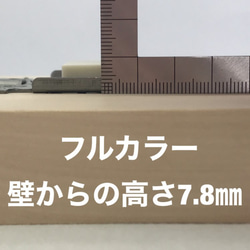 フルカラー
壁からの高さ7.8㎜